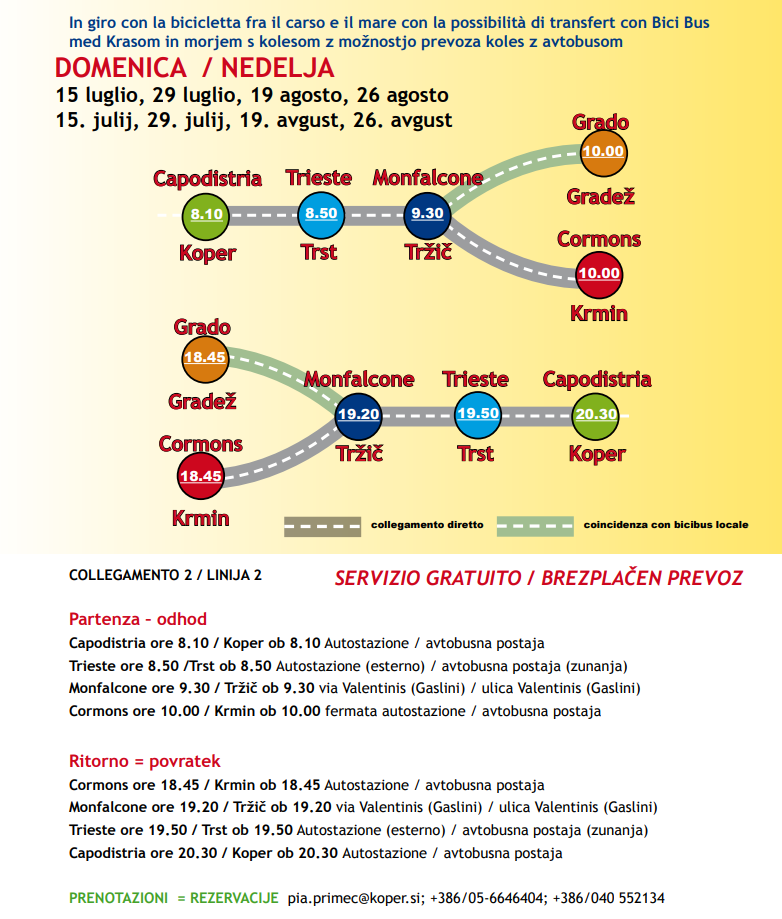 In giro con la bicicletta fra il carso e il mare con la possibilità di transfert con Bici Bus med Krasom in morjem s kolesom z možnostjo prevoza koles z avtobusom

DOMENICA / NEDELJA
15 luglio, 29 luglio, 19 agosto, 26 agosto
15. julij, 29. julij, 19. avgust, 26. avgust

Capodistria 8.10 Koper
Trieste 8.50 Trst
Monfalcone 9.30 Tržič
Grado 10.00 Gradež
Cormons 10.00 Krmin

Grado 18.45 Gradež
Cormons 18.45 Krmin
Monfalcone 19.20 Tržič
Trieste 19.50 Trst
Capodistria 20.30 Koper

collegamento diretto
coincidenza con bicibus locale

COLLEGAMENTO 2 / LINIJA 2

SERVIZIO GRATUITO / BREZPLAČEN PREVOZ

Partenza - odhod
Capodistria ore 8.10 / Koper ob 8.10 Autostazione / avtobusna postaja
Trieste ore 8.50 /Trst ob 8.50 Autostazione (esterno) / avtobusna postaja (zunanja)
Monfalcone ore 9.30 / Tržič ob 9.30 via Valentinis (Gaslini) / ulica Valentinis (Gaslini)
Cormons ore 10.00 / Krmin ob 10.00 fermata autostazione / avtobusna postaja

Ritorno = povratek
Cormons ore 18.45 / Krmin ob 18.45 Autostazione / avtobusna postaja
Monfalcone ore 19.20 / Tržič ob 19.20 via Valentinis (Gaslini) / ulica Valentinis (Gaslini)
Trieste ore 19.50 / Trst ob 19.50 Autostazione (esterno) / avtobusna postaja (zunanja)
Capodistria ore 20.30 / Koper ob 20.30 Autostazione / avtobusna postaja

PRENOTAZIONI = REZERVACIJE pia.primec@koper.si; +386/05-6646404; +386/040 552134